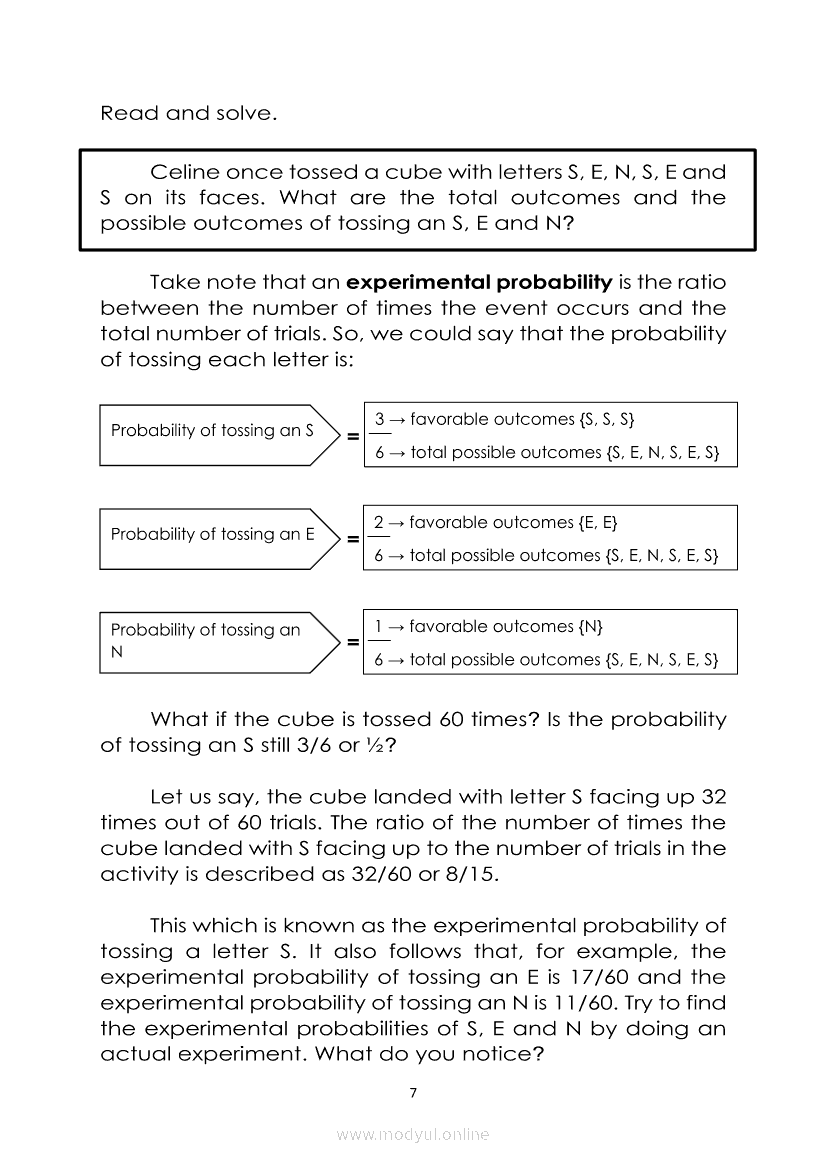 Read and solve.

Celine once tossed a cube with letters S, E, N, S, E and S on its faces. What are the total outcomes and the possible outcomes of tossing an S, E and N?

Take note that an **experimental probability** is the ratio between the number of times the event occurs and the total number of trials. So, we could say that the probability of tossing each letter is:

Probability of tossing an S = 3 → favorable outcomes {S, S, S}
6 → total possible outcomes {S, E, N, S, E, S}

Probability of tossing an E = 2 → favorable outcomes {E, E}
6 → total possible outcomes {S, E, N, S, E, S}

Probability of tossing an N = 1 → favorable outcomes {N}
6 → total possible outcomes {S, E, N, S, E, S}

What if the cube is tossed 60 times? Is the probability of tossing an S still 3/6 or ½?

Let us say, the cube landed with letter S facing up 32 times out of 60 trials. The ratio of the number of times the cube landed with S facing up to the number of trials in the activity is described as 32/60 or 8/15.

This which is known as the experimental probability of tossing a letter S. It also follows that, for example, the experimental probability of tossing an E is 17/60 and the experimental probability of tossing an N is 11/60. Try to find the experimental probabilities of S, E and N by doing an actual experiment. What do you notice?

7

www.modyul.online